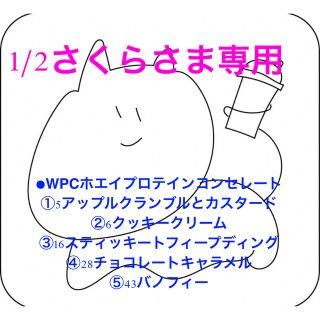 1/2さくらさま専用

●WPCホエイプロテインコンセレート
①5アップルクランブルとカスタード
②6クッキークリーム
③16スティッキートフィープディング
④28チョコレートキャラメル
⑤43バノフィー